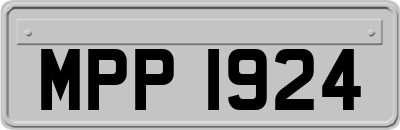 MPP 1924